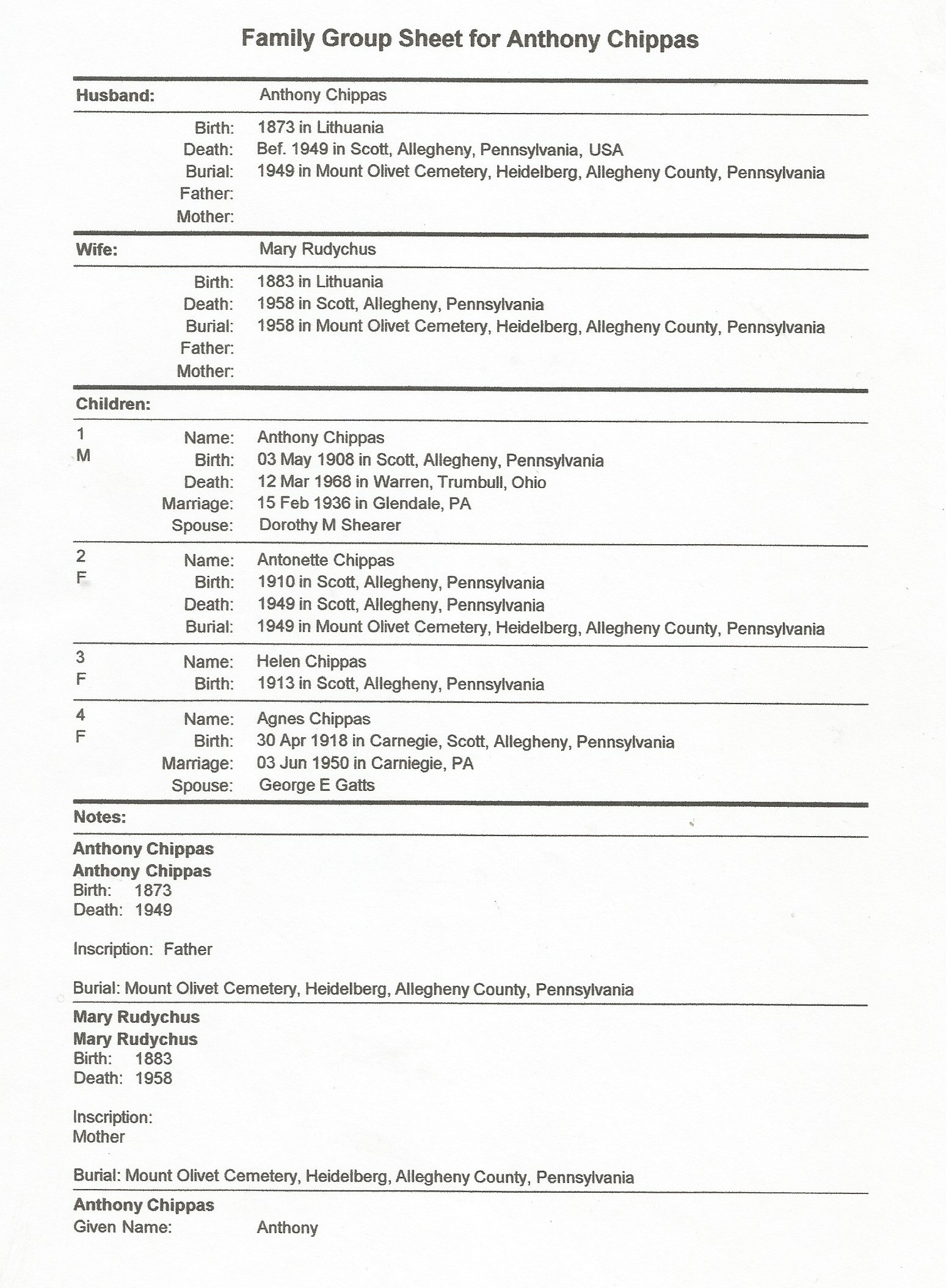 Family Group Sheet for Anthony Chippas

Husband: Anthony Chippas

Birth: 1873 in Lithuania
Death: Bef. 1949 in Scott, Allegheny, Pennsylvania, USA
Burial: 1949 in Mount Olivet Cemetery, Heidelberg, Allegheny County, Pennsylvania
Father:
Mother:

Wife: Mary Rudychus

Birth: 1883 in Lithuania
Death: 1958 in Scott, Allegheny, Pennsylvania
Burial: 1958 in Mount Olivet Cemetery, Heidelberg, Allegheny County, Pennsylvania
Father:
Mother:

Children:

1
M
Name: Anthony Chippas
Birth: 03 May 1908 in Scott, Allegheny, Pennsylvania
Death: 12 Mar 1968 in Warren, Trumbull, Ohio
Marriage: 15 Feb 1936 in Glendale, PA
Spouse: Dorothy M Shearer

2
F
Name: Antonette Chippas
Birth: 1910 in Scott, Allegheny, Pennsylvania
Death: 1949 in Scott, Allegheny, Pennsylvania
Burial: 1949 in Mount Olivet Cemetery, Heidelberg, Allegheny County, Pennsylvania

3
F
Name: Helen Chippas
Birth: 1913 in Scott, Allegheny, Pennsylvania

4
F
Name: Agnes Chippas
Birth: 30 Apr 1918 in Carnegie, Scott, Allegheny, Pennsylvania
Marriage: 03 Jun 1950 in Carniegie, PA
Spouse: George E Gatts

Notes:

Anthony Chippas
Anthony Chippas
Birth: 1873
Death: 1949

Inscription: Father

Burial: Mount Olivet Cemetery, Heidelberg, Allegheny County, Pennsylvania

Mary Rudychus
Mary Rudychus
Birth: 1883
Death: 1958

Inscription:
Mother

Burial: Mount Olivet Cemetery, Heidelberg, Allegheny County, Pennsylvania

Anthony Chippas
Given Name: Anthony